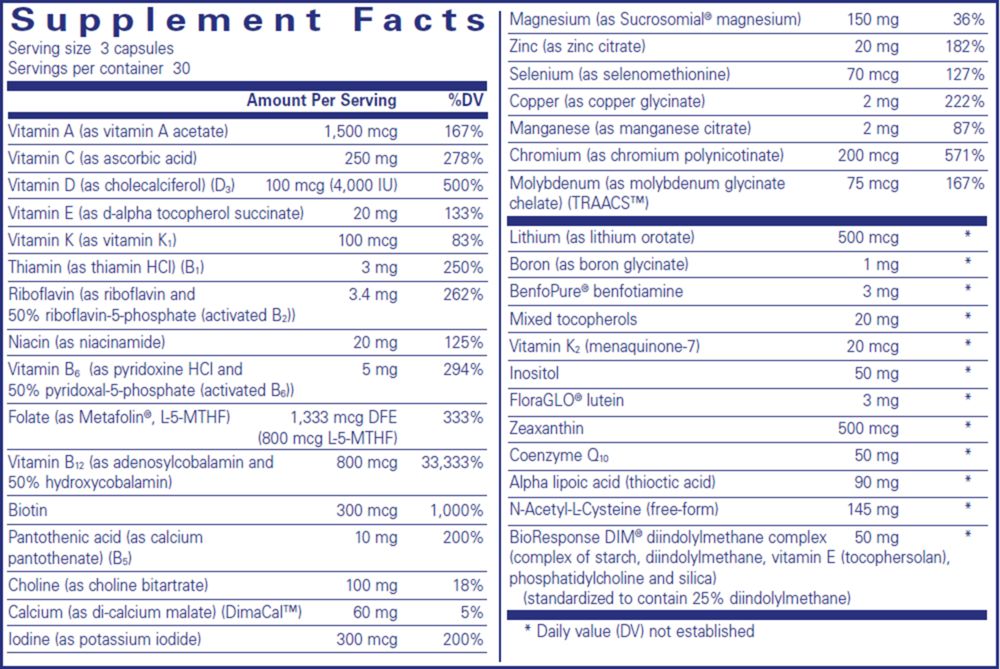 Supplement Facts
Serving size 3 capsules
Servings per container 30

| | Amount Per Serving | %DV |
|---|---|---|
| Vitamin A (as vitamin A acetate) | 1,500 mcg | 167% |
| Vitamin C (as ascorbic acid) | 250 mg | 278% |
| Vitamin D (as cholecalciferol) ($D_3$) | 100 mcg (4,000 IU) | 500% |
| Vitamin E (as d-alpha tocopherol succinate) | 20 mg | 133% |
| Vitamin K (as vitamin $K_1$) | 100 mcg | 83% |
| Thiamin (as thiamin HCl) ($B_1$) | 3 mg | 250% |
| Riboflavin (as riboflavin and 50% riboflavin-5-phosphate (activated $B_2$)) | 3.4 mg | 262% |
| Niacin (as niacinamide) | 20 mg | 125% |
| Vitamin $B_6$ (as pyridoxine HCl and 50% pyridoxal-5-phosphate (activated $B_6$)) | 5 mg | 294% |
| Folate (as Metafolin®, L-5-MTHF) | 1,333 mcg DFE (800 mcg L-5-MTHF) | 333% |
| Vitamin $B_{12}$ (as adenosylcobalamin and 50% hydroxycobalamin) | 800 mcg | 33,333% |
| Biotin | 300 mcg | 1,000% |
| Pantothenic acid (as calcium pantothenate) ($B_5$) | 10 mg | 200% |
| Choline (as choline bitartrate) | 100 mg | 18% |
| Calcium (as di-calcium malate) (DimaCal™) | 60 mg | 5% |
| Iodine (as potassium iodide) | 300 mcg | 200% |
| Magnesium (as Sucrosomial® magnesium) | 150 mg | 36% |
| Zinc (as zinc citrate) | 20 mg | 182% |
| Selenium (as selenomethionine) | 70 mcg | 127% |
| Copper (as copper glycinate) | 2 mg | 222% |
| Manganese (as manganese citrate) | 2 mg | 87% |
| Chromium (as chromium polynicotinate) | 200 mcg | 571% |
| Molybdenum (as molybdenum glycinate chelate) (TRAACS™) | 75 mcg | 167% |
| Lithium (as lithium orotate) | 500 mcg | * |
| Boron (as boron glycinate) | 1 mg | * |
| BenfoPure® benfotiamine | 3 mg | * |
| Mixed tocopherols | 20 mg | * |
| Vitamin $K_2$ (menaquinone-7) | 20 mcg | * |
| Inositol | 50 mg | * |
| FloraGLO® lutein | 3 mg | * |
| Zeaxanthin | 500 mcg | * |
| Coenzyme $Q_{10}$ | 50 mg | * |
| Alpha lipoic acid (thioctic acid) | 90 mg | * |
| N-Acetyl-L-Cysteine (free-form) | 145 mg | * |
| BioResponse DIM® diindolylmethane complex (complex of starch, diindolylmethane, vitamin E (tocophersolan), phosphatidylcholine and silica) (standardized to contain 25% diindolylmethane) | 50 mg | * |

* Daily value (DV) not established